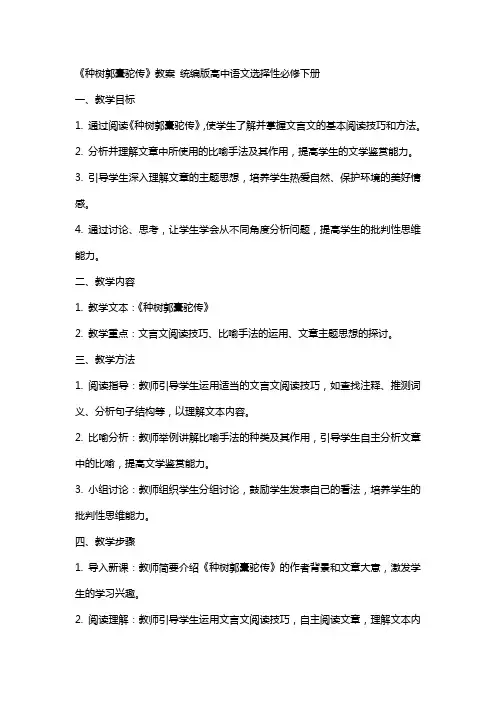 《种树郭橐驼传》教案 统编版高中语文选择性必修下册

一、教学目标

1. 通过阅读《种树郭橐驼传》,使学生了解并掌握文言文的基本阅读技巧和方法。

2. 分析并理解文章中所使用的比喻手法及其作用，提高学生的文学鉴赏能力。

3. 引导学生深入理解文章的主题思想，培养学生热爱自然、保护环境的美好情感。

4. 通过讨论、思考，让学生学会从不同角度分析问题，提高学生的批判性思维能力。

二、教学内容

1. 教学文本：《种树郭橐驼传》

2. 教学重点：文言文阅读技巧、比喻手法的运用、文章主题思想的探讨。

三、教学方法

1. 阅读指导：教师引导学生运用适当的文言文阅读技巧，如查找注释、推测词义、分析句子结构等，以理解文本内容。

2. 比喻分析：教师举例讲解比喻手法的种类及其作用，引导学生自主分析文章中的比喻，提高文学鉴赏能力。

3. 小组讨论：教师组织学生分组讨论，鼓励学生发表自己的看法，培养学生的批判性思维能力。

四、教学步骤

1. 导入新课：教师简要介绍《种树郭橐驼传》的作者背景和文章大意，激发学生的学习兴趣。

2. 阅读理解：教师引导学生运用文言文阅读技巧，自主阅读文章，理解文本内